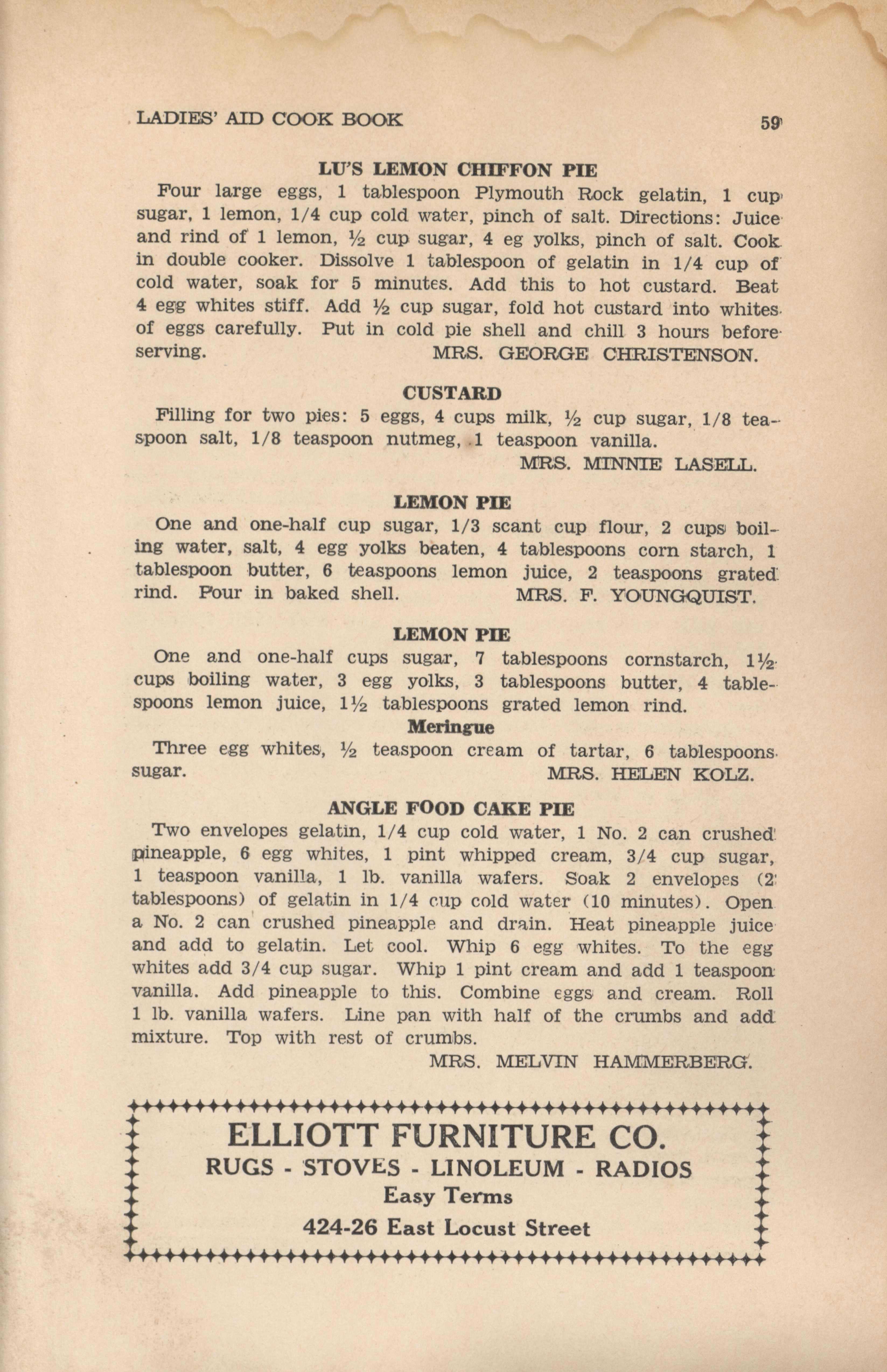 LADIES' AID COOK BOOK 59

LU'S LEMON CHIFFON PIE

Four large eggs, 1 tablespoon Plymouth Rock gelatin, 1 cup sugar, 1 lemon, 1/4 cup cold water, pinch of salt. Directions: Juice and rind of 1 lemon, ½ cup sugar, 4 eg yolks, pinch of salt. Cook in double cooker. Dissolve 1 tablespoon of gelatin in 1/4 cup of cold water, soak for 5 minutes. Add this to hot custard. Beat 4 egg whites stiff. Add ½ cup sugar, fold hot custard into whites of eggs carefully. Put in cold pie shell and chill 3 hours before serving. MRS. GEORGE CHRISTENSON.

CUSTARD

Filling for two pies: 5 eggs, 4 cups milk, ½ cup sugar, 1/8 teaspoon salt, 1/8 teaspoon nutmeg, 1 teaspoon vanilla.
MRS. MINNIE LASELL.

LEMON PIE

One and one-half cup sugar, 1/3 scant cup flour, 2 cups boiling water, salt, 4 egg yolks beaten, 4 tablespoons corn starch, 1 tablespoon butter, 6 teaspoons lemon juice, 2 teaspoons grated rind. Pour in baked shell. MRS. F. YOUNGQUIST.

LEMON PIE

One and one-half cups sugar, 7 tablespoons cornstarch, 1½ cups boiling water, 3 egg yolks, 3 tablespoons butter, 4 tablespoons lemon juice, 1½ tablespoons grated lemon rind.

Meringue

Three egg whites, ½ teaspoon cream of tartar, 6 tablespoons sugar. MRS. HELEN KOLZ.

ANGLE FOOD CAKE PIE

Two envelopes gelatin, 1/4 cup cold water, 1 No. 2 can crushed pineapple, 6 egg whites, 1 pint whipped cream, 3/4 cup sugar, 1 teaspoon vanilla, 1 lb. vanilla wafers. Soak 2 envelopes (2 tablespoons) of gelatin in 1/4 cup cold water (10 minutes). Open a No. 2 can crushed pineapple and drain. Heat pineapple juice and add to gelatin. Let cool. Whip 6 egg whites. To the egg whites add 3/4 cup sugar. Whip 1 pint cream and add 1 teaspoon vanilla. Add pineapple to this. Combine eggs and cream. Roll 1 lb. vanilla wafers. Line pan with half of the crumbs and add mixture. Top with rest of crumbs.
MRS. MELVIN HAMMERBERG.

ELLIOTT FURNITURE CO.
RUGS - STOVES - LINOLEUM - RADIOS
Easy Terms
424-26 East Locust Street